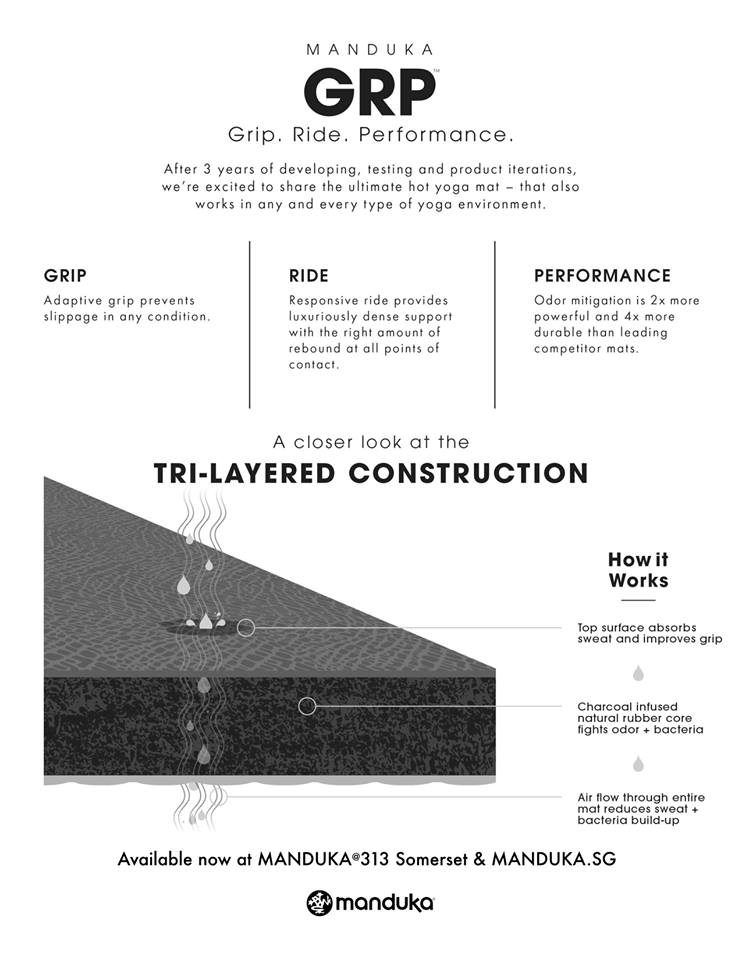 MANDUKA
GRP™
Grip. Ride. Performance.

After 3 years of developing, testing and product iterations, we're excited to share the ultimate hot yoga mat – that also works in any and every type of yoga environment.

GRIP
Adaptive grip prevents slippage in any condition.

RIDE
Responsive ride provides luxuriously dense support with the right amount of rebound at all points of contact.

PERFORMANCE
Odor mitigation is 2x more powerful and 4x more durable than leading competitor mats.

A closer look at the
TRI-LAYERED CONSTRUCTION

How it Works

Top surface absorbs sweat and improves grip

Charcoal infused natural rubber core fights odor + bacteria

Air flow through entire mat reduces sweat + bacteria build-up

Available now at MANDUKA@313 Somerset & MANDUKA.SG

manduka